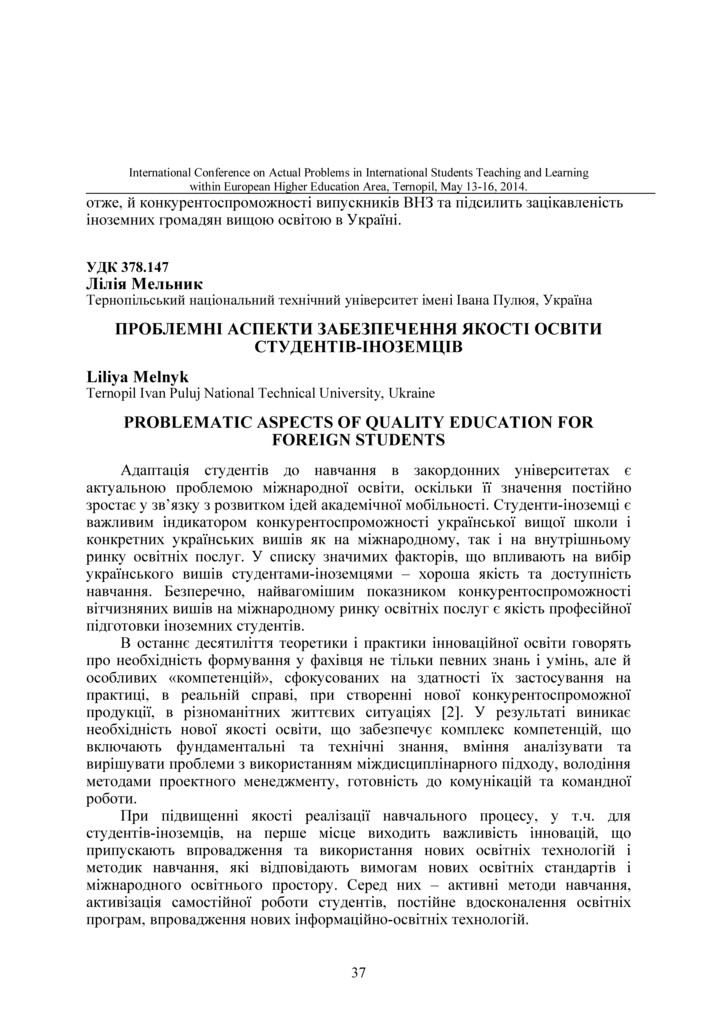 International Conference on Actual Problems in International Students Teaching and Learning within European Higher Education Area, Ternopil, May 13-16, 2014.

отже, й конкурентоспроможності випускників ВНЗ та підсилить зацікавленість іноземних громадян вищою освітою в Україні.

УДК 378.147
Лілія Мельник
Тернопільський національний технічний університет імені Івана Пулюя, Україна

ПРОБЛЕМНІ АСПЕКТИ ЗАБЕЗПЕЧЕННЯ ЯКОСТІ ОСВІТИ СТУДЕНТІВ-ІНОЗЕМЦІВ

Liliya Melnyk
Ternopil Ivan Puluj National Technical University, Ukraine

PROBLEMATIC ASPECTS OF QUALITY EDUCATION FOR FOREIGN STUDENTS

Адаптація студентів до навчання в закордонних університетах є актуальною проблемою міжнародної освіти, оскільки її значення постійно зростає у зв'язку з розвитком ідей академічної мобільності. Студенти-іноземці є важливим індикатором конкурентоспроможності української вищої школи і конкретних українських вишів як на міжнародному, так і на внутрішньому ринку освітніх послуг. У списку значимих факторів, що впливають на вибір українського вишів студентами-іноземцями – хороша якість та доступність навчання. Безперечно, найвагомішим показником конкурентоспроможності вітчизняних вишів на міжнародному ринку освітніх послуг є якість професійної підготовки іноземних студентів.

В останнє десятиліття теоретики і практики інноваційної освіти говорять про необхідність формування у фахівця не тільки певних знань і умінь, але й особливих «компетенцій», сфокусованих на здатності їх застосування на практиці, в реальній справі, при створенні нової конкурентоспроможної продукції, в різноманітних життєвих ситуаціях [2]. У результаті виникає необхідність нової якості освіти, що забезпечує комплекс компетенцій, що включають фундаментальні та технічні знання, вміння аналізувати та вирішувати проблеми з використанням міждисциплінарного підходу, володіння методами проектного менеджменту, готовність до комунікацій та командної роботи.

При підвищенні якості реалізації навчального процесу, у т.ч. для студентів-іноземців, на перше місце виходить важливість інновацій, що припускають впровадження та використання нових освітніх технологій і методик навчання, які відповідають вимогам нових освітніх стандартів і міжнародного освітнього простору. Серед них – активні методи навчання, активізація самостійної роботи студентів, постійне вдосконалення освітніх програм, впровадження нових інформаційно-освітніх технологій.

37